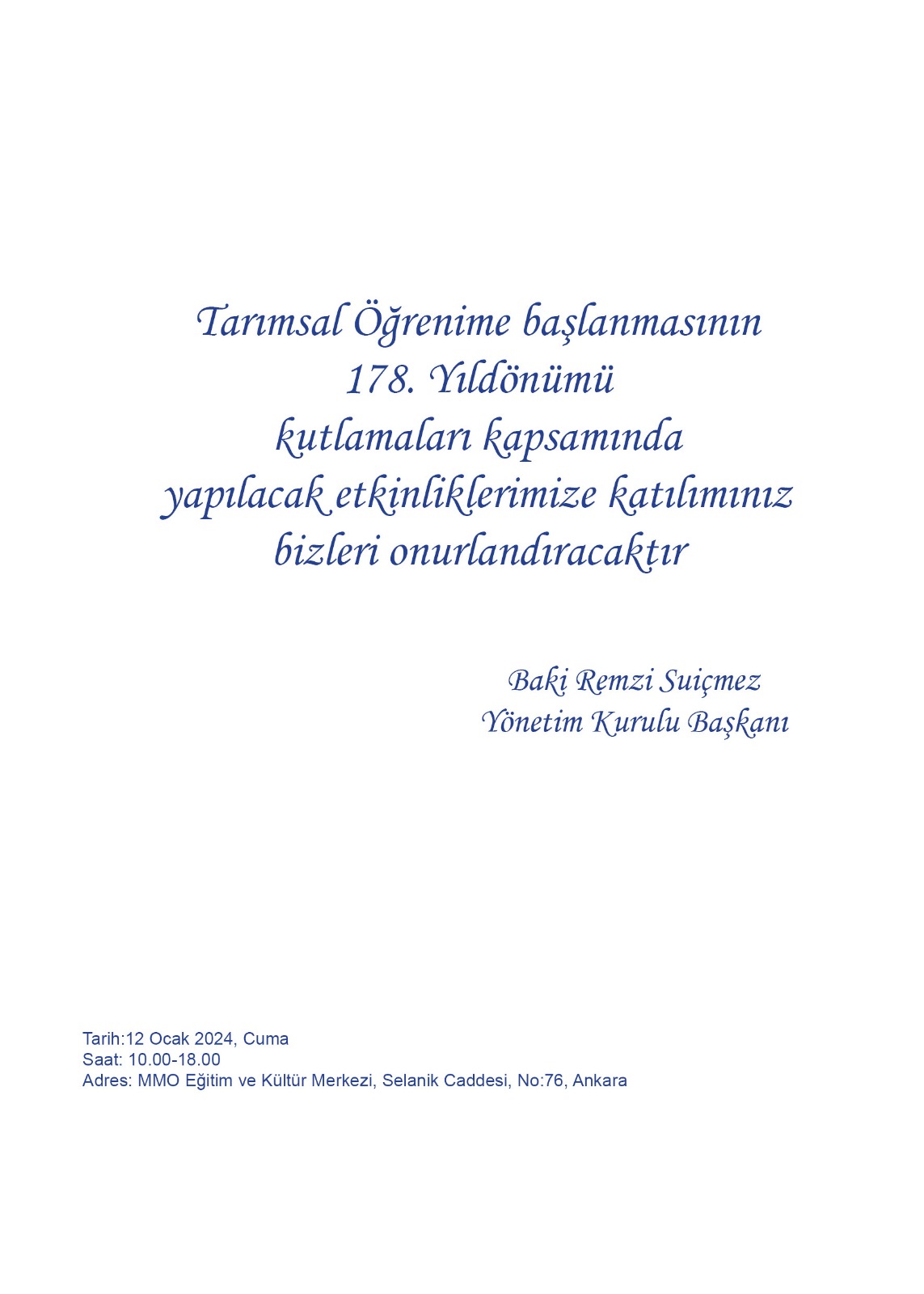 Tarımsal Öğrenime başlanmasının
178. Yıldönümü
kutlamaları kapsamında
yapılacak etkinliklerimize katılımınız
bizleri onurlandıracaktır

Baki Remzi Suiçmez
Yönetim Kurulu Başkanı

Tarih:12 Ocak 2024, Cuma
Saat: 10.00-18.00
Adres: MMO Eğitim ve Kültür Merkezi, Selanik Caddesi, No:76, Ankara